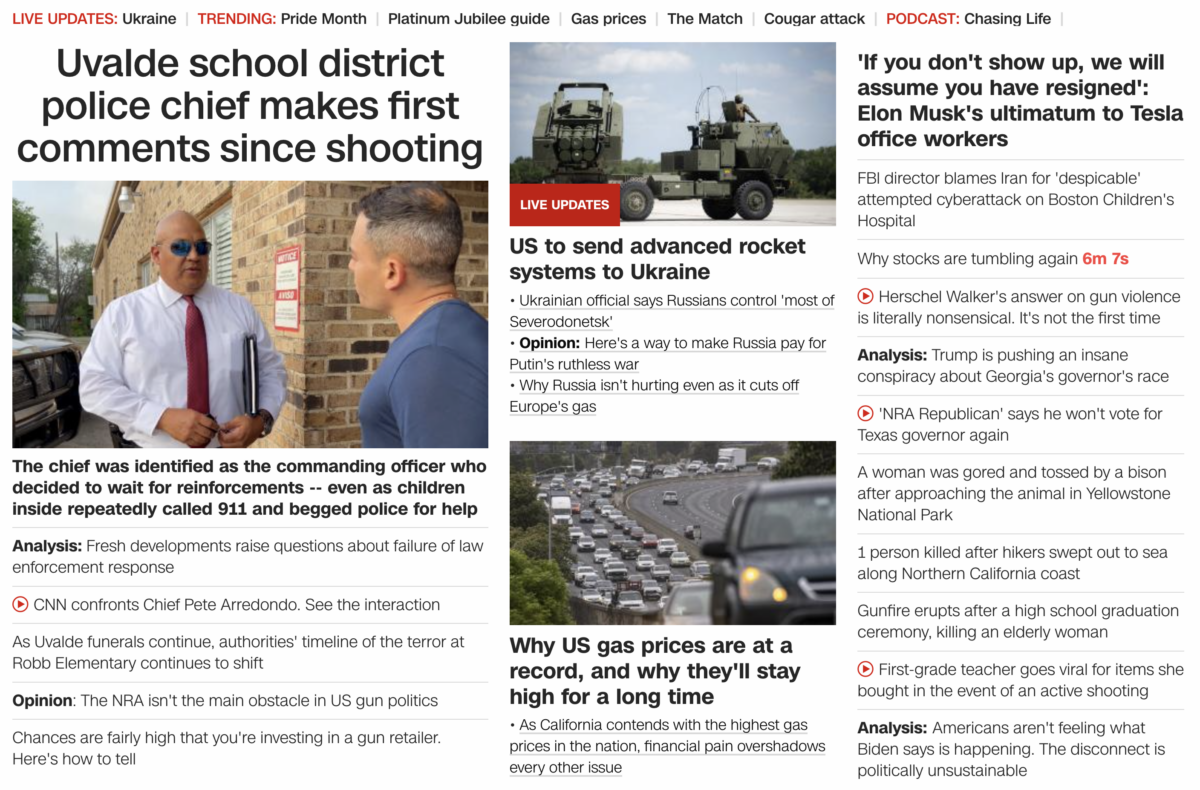 LIVE UPDATES: Ukraine | TRENDING: Pride Month | Platinum Jubilee guide | Gas prices | The Match | Cougar attack | PODCAST: Chasing Life |

Uvalde school district police chief makes first comments since shooting

NOTICE
AVISO

The chief was identified as the commanding officer who decided to wait for reinforcements -- even as children inside repeatedly called 911 and begged police for help

Analysis: Fresh developments raise questions about failure of law enforcement response

CNN confronts Chief Pete Arredondo. See the interaction

As Uvalde funerals continue, authorities' timeline of the terror at Robb Elementary continues to shift

Opinion: The NRA isn't the main obstacle in US gun politics

Chances are fairly high that you're investing in a gun retailer. Here's how to tell

LIVE UPDATES

US to send advanced rocket systems to Ukraine

• Ukrainian official says Russians control 'most of Severodonetsk'

• Opinion: Here's a way to make Russia pay for Putin's ruthless war

• Why Russia isn't hurting even as it cuts off Europe's gas

Why US gas prices are at a record, and why they'll stay high for a long time

• As California contends with the highest gas prices in the nation, financial pain overshadows every other issue

'If you don't show up, we will assume you have resigned': Elon Musk's ultimatum to Tesla office workers

FBI director blames Iran for 'despicable' attempted cyberattack on Boston Children's Hospital

Why stocks are tumbling again 6m 7s

Herschel Walker's answer on gun violence is literally nonsensical. It's not the first time

Analysis: Trump is pushing an insane conspiracy about Georgia's governor's race

'NRA Republican' says he won't vote for Texas governor again

A woman was gored and tossed by a bison after approaching the animal in Yellowstone National Park

1 person killed after hikers swept out to sea along Northern California coast

Gunfire erupts after a high school graduation ceremony, killing an elderly woman

First-grade teacher goes viral for items she bought in the event of an active shooting

Analysis: Americans aren't feeling what Biden says is happening. The disconnect is politically unsustainable